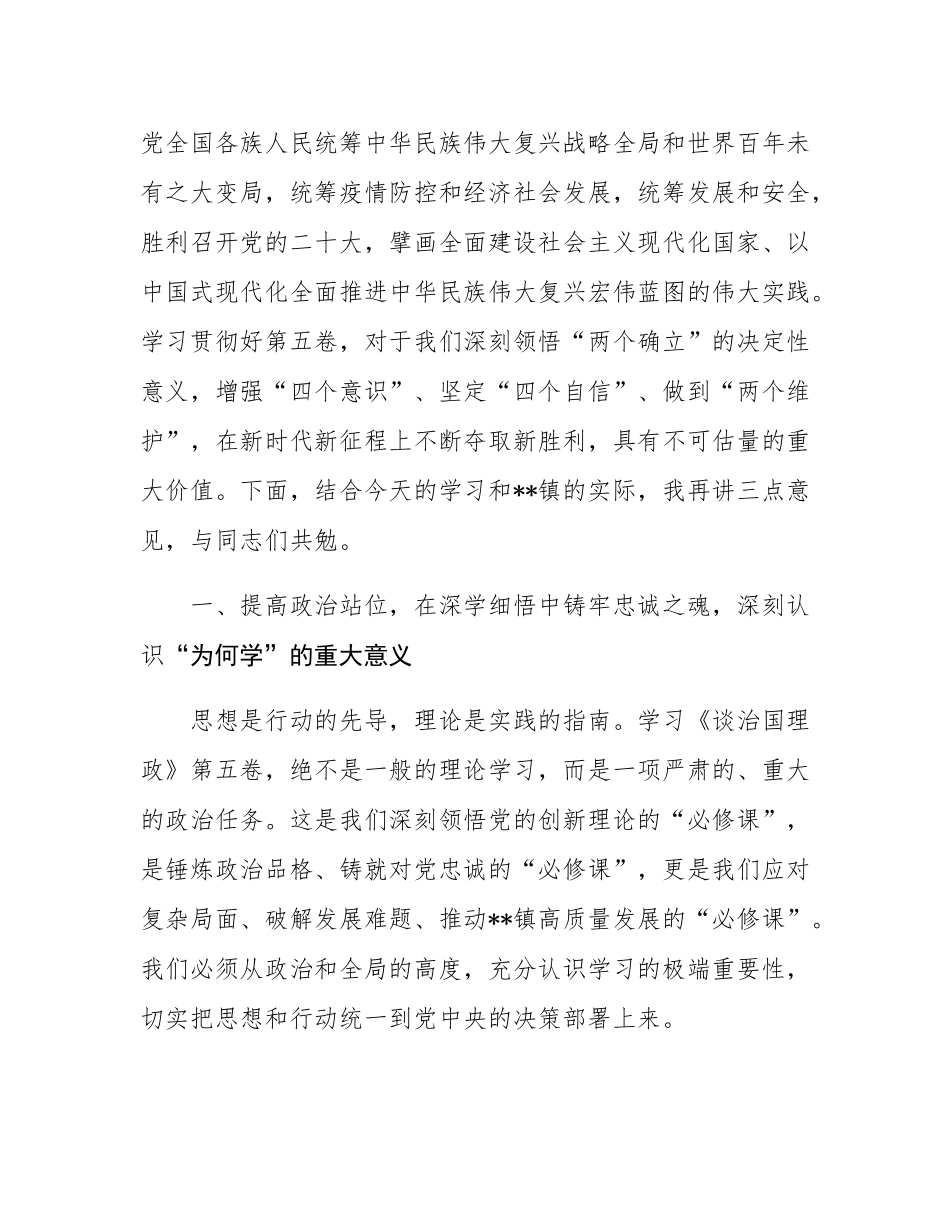 党全国各族人民统筹中华民族伟大复兴战略全局和世界百年未有之大变局，统筹疫情防控和经济社会发展，统筹发展和安全，胜利召开党的二十大，擘画全面建设社会主义现代化国家、以中国式现代化全面推进中华民族伟大复兴宏伟蓝图的伟大实践。学习贯彻好第五卷，对于我们深刻领悟“两个确立”的决定性意义，增强“四个意识”、坚定“四个自信”、做到“两个维护”，在新时代新征程上不断夺取新胜利，具有不可估量的重大价值。下面，结合今天的学习和**镇的实际，我再讲三点意见，与同志们共勉。

一、提高政治站位，在深学细悟中铸牢忠诚之魂，深刻认识“为何学”的重大意义

思想是行动的先导，理论是实践的指南。学习《谈治国理政》第五卷，绝不是一般的理论学习，而是一项严肃的、重大的政治任务。这是我们深刻领悟党的创新理论的“必修课”，是锤炼政治品格、铸就对党忠诚的“必修课”，更是我们应对复杂局面、破解发展难题、推动**镇高质量发展的“必修课”。我们必须从政治和全局的高度，充分认识学习的极端重要性，切实把思想和行动统一到党中央的决策部署上来。